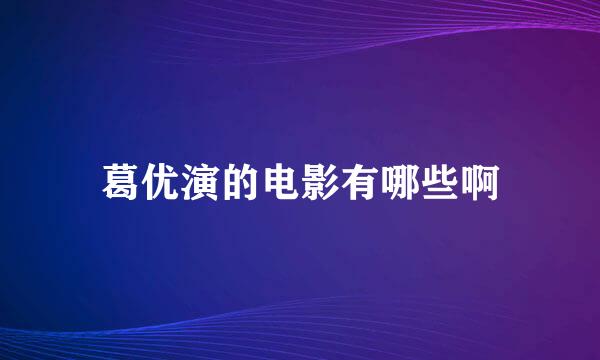 葛优演的电影有哪些啊